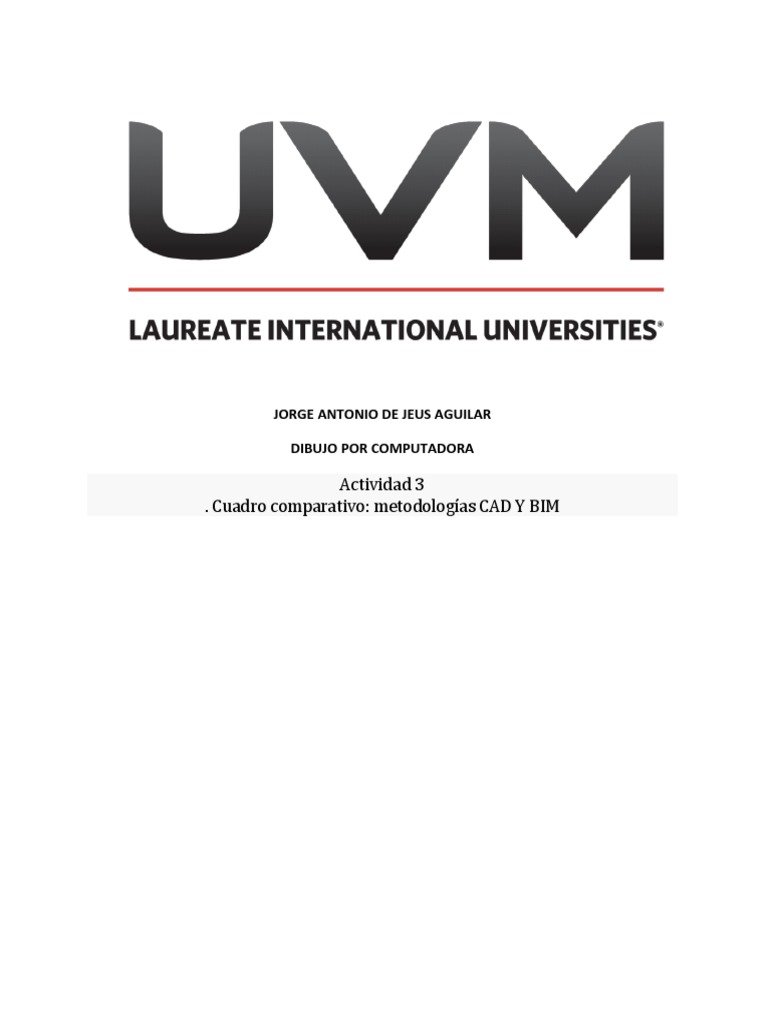 UVM

LAUREATE INTERNATIONAL UNIVERSITIES®

JORGE ANTONIO DE JEUS AGUILAR

DIBUJO POR COMPUTADORA

Actividad 3
. Cuadro comparativo: metodologías CAD Y BIM